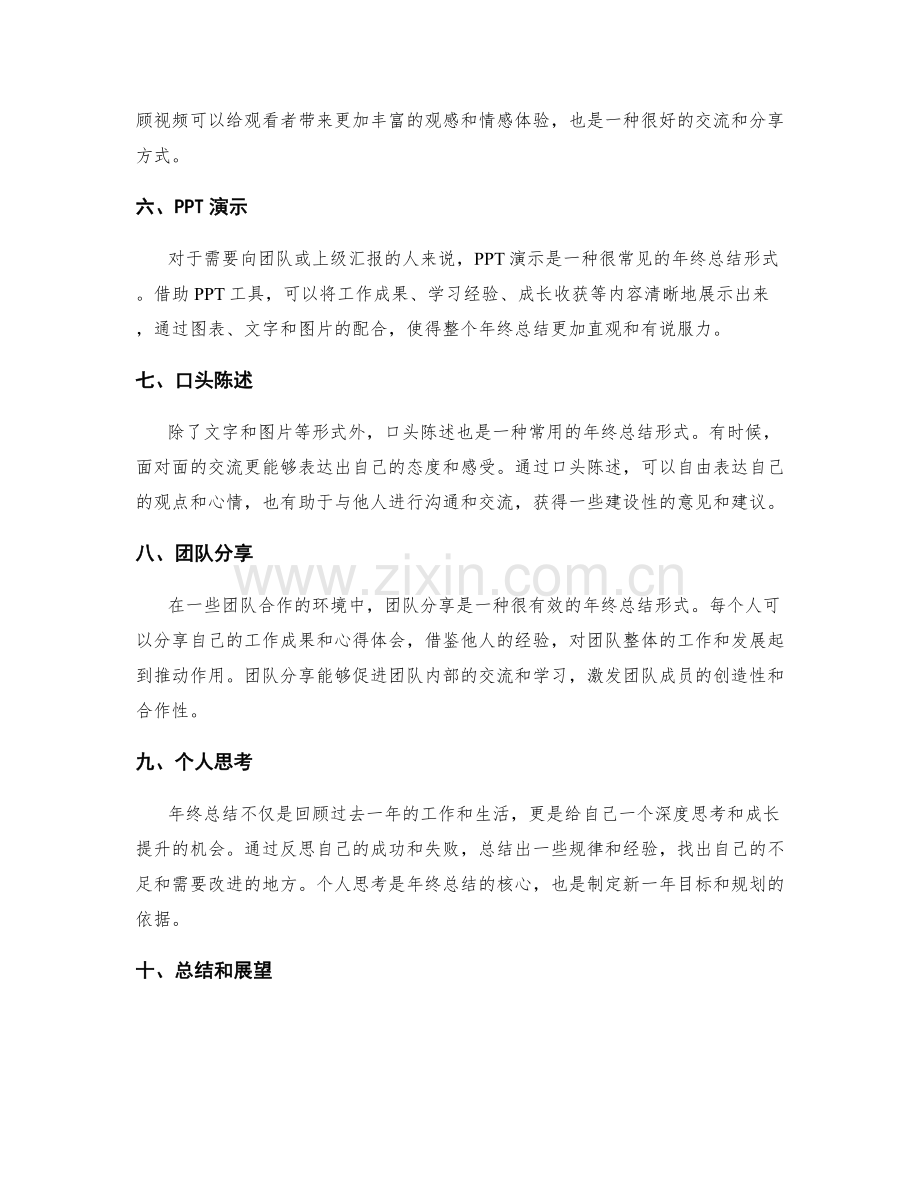 顾视频可以给观看者带来更加丰富的观感和情感体验，也是一种很好的交流和分享方式。

六、PPT演示

对于需要向团队或上级汇报的人来说，PPT演示是一种很常见的年终总结形式。借助PPT工具，可以将工作成果、学习经验、成长收获等内容清晰地展示出来，通过图表、文字和图片的配合，使得整个年终总结更加直观和有说服力。

七、口头陈述

除了文字和图片等形式外，口头陈述也是一种常用的年终总结形式。有时候，面对面的交流更能够表达出自己的态度和感受。通过口头陈述，可以自由表达自己的观点和心情，也有助于与他人进行沟通和交流，获得一些建设性的意见和建议。

八、团队分享

在一些团队合作的环境中，团队分享是一种很有效的年终总结形式。每个人可以分享自己的工作成果和心得体会，借鉴他人的经验，对团队整体的工作和发展起到推动作用。团队分享能够促进团队内部的交流和学习，激发团队成员的创造性和合作性。

九、个人思考

年终总结不仅是回顾过去一年的工作和生活，更是给自己一个深度思考和成长提升的机会。通过反思自己的成功和失败，总结出一些规律和经验，找出自己的不足和需要改进的地方。个人思考是年终总结的核心，也是制定新一年目标和规划的依据。

十、总结和展望

www.zixin.com.cn